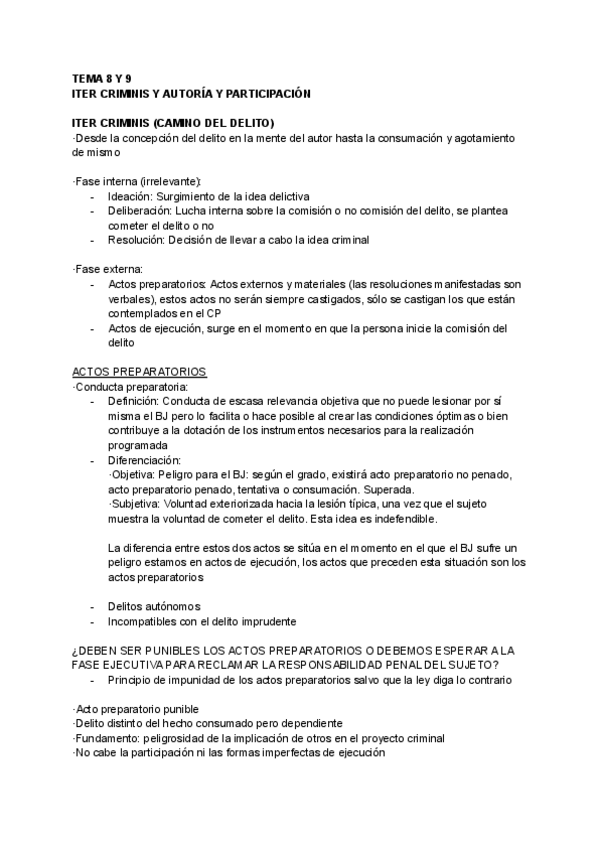 TEMA 8 Y 9
ITER CRIMINIS Y AUTORÍA Y PARTICIPACIÓN

ITER CRIMINIS (CAMINO DEL DELITO)
·Desde la concepción del delito en la mente del autor hasta la consumación y agotamiento de mismo

·Fase interna (irrelevante):
- Ideación: Surgimiento de la idea delictiva
- Deliberación: Lucha interna sobre la comisión o no comisión del delito, se plantea cometer el delito o no
- Resolución: Decisión de llevar a cabo la idea criminal

·Fase externa:
- Actos preparatorios: Actos externos y materiales (las resoluciones manifestadas son verbales), estos actos no serán siempre castigados, sólo se castigan los que están contemplados en el CP
- Actos de ejecución, surge en el momento en que la persona inicie la comisión del delito

ACTOS PREPARATORIOS
·Conducta preparatoria:
- Definición: Conducta de escasa relevancia objetiva que no puede lesionar por sí misma el BJ pero lo facilita o hace posible al crear las condiciones óptimas o bien contribuye a la dotación de los instrumentos necesarios para la realización programada
- Diferenciación:
·Objetiva: Peligro para el BJ: según el grado, existirá acto preparatorio no penado, acto preparatorio penado, tentativa o consumación. Superada.
·Subjetiva: Voluntad exteriorizada hacia la lesión típica, una vez que el sujeto muestra la voluntad de cometer el delito. Esta idea es indefendible.

La diferencia entre estos dos actos se sitúa en el momento en el que el BJ sufre un peligro estamos en actos de ejecución, los actos que preceden esta situación son los actos preparatorios

- Delitos autónomos
- Incompatibles con el delito imprudente

¿DEBEN SER PUNIBLES LOS ACTOS PREPARATORIOS O DEBEMOS ESPERAR A LA FASE EJECUTIVA PARA RECLAMAR LA RESPONSABILIDAD PENAL DEL SUJETO?
- Principio de impunidad de los actos preparatorios salvo que la ley diga lo contrario

·Acto preparatorio punible
·Delito distinto del hecho consumado pero dependiente
·Fundamento: peligrosidad de la implicación de otros en el proyecto criminal
·No cabe la participación ni las formas imperfectas de ejecución